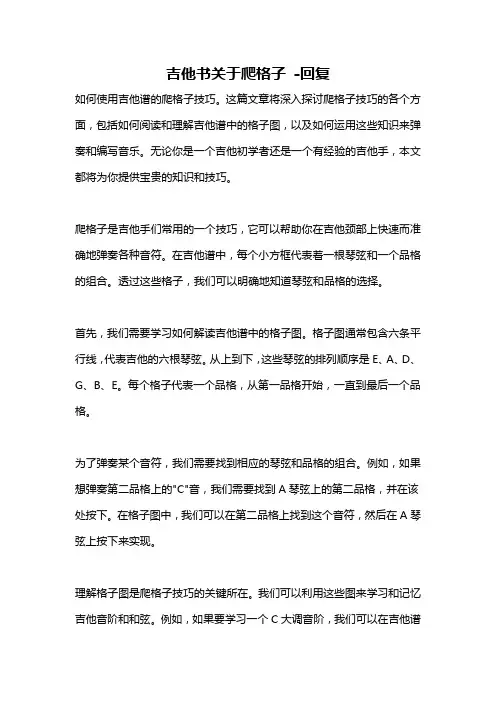 吉他书关于爬格子 -回复

如何使用吉他谱的爬格子技巧。这篇文章将深入探讨爬格子技巧的各个方面，包括如何阅读和理解吉他谱中的格子图，以及如何运用这些知识来弹奏和编写音乐。无论你是一个吉他初学者还是一个有经验的吉他手，本文都将为你提供宝贵的知识和技巧。

爬格子是吉他手们常用的一个技巧，它可以帮助你在吉他颈部上快速而准确地弹奏各种音符。在吉他谱中，每个小方框代表着一根琴弦和一个品格的组合。透过这些格子，我们可以明确地知道琴弦和品格的选择。

首先，我们需要学习如何解读吉他谱中的格子图。格子图通常包含六条平行线，代表吉他的六根琴弦。从上到下，这些琴弦的排列顺序是 E、A、D、G、B、E。每个格子代表一个品格，从第一品格开始，一直到最后一个品格。

为了弹奏某个音符，我们需要找到相应的琴弦和品格的组合。例如，如果想弹奏第二品格上的"C"音，我们需要找到 A 琴弦上的第二品格，并在该处按下。在格子图中，我们可以在第二品格上找到这个音符，然后在 A 琴弦上按下来实现。

理解格子图是爬格子技巧的关键所在。我们可以利用这些图来学习和记忆吉他音阶和和弦。例如，如果要学习一个 C 大调音阶，我们可以在吉他谱